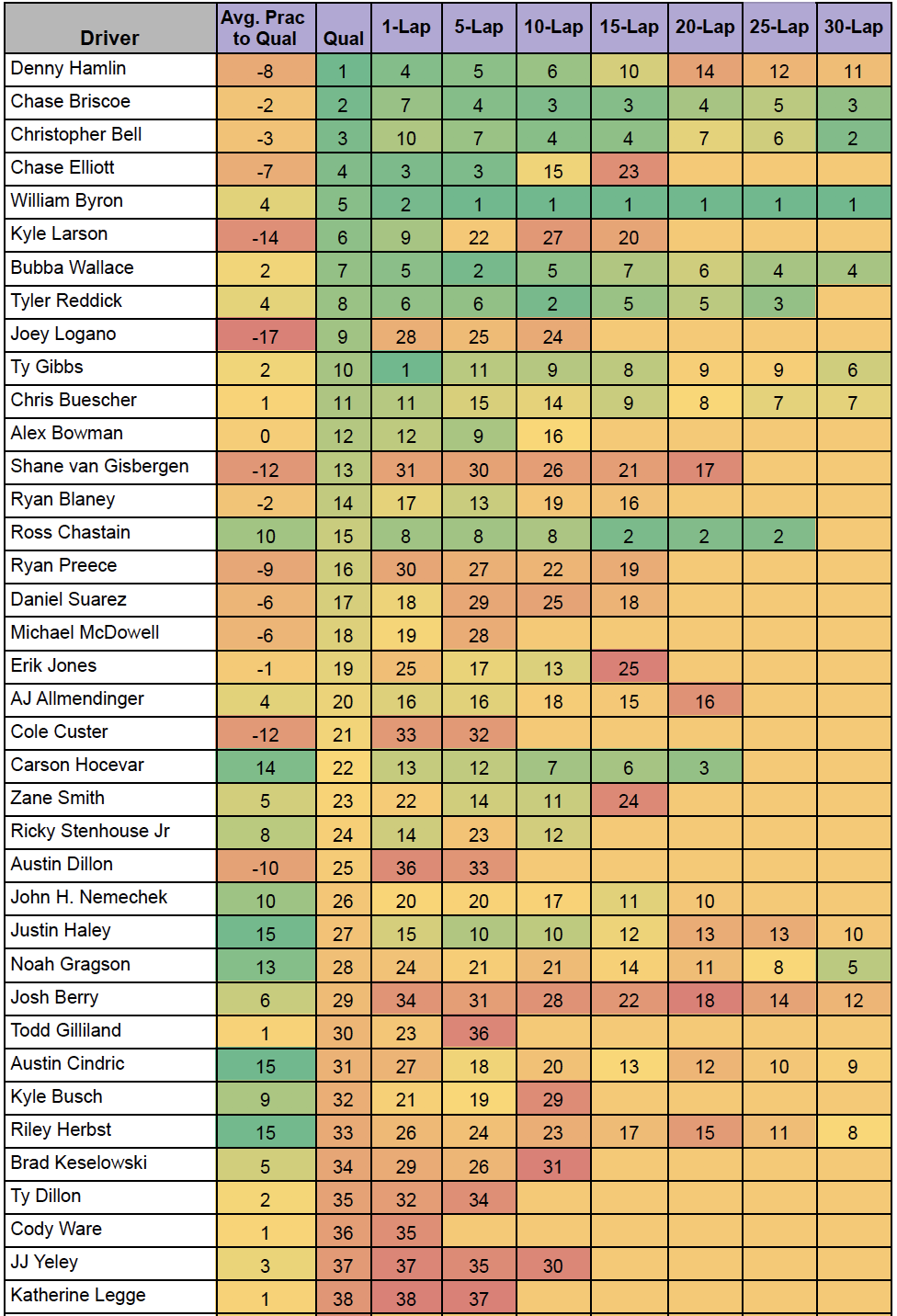 | Driver | Avg. Prac to Qual | Qual | 1-Lap | 5-Lap | 10-Lap | 15-Lap | 20-Lap | 25-Lap | 30-Lap |
|---|---|---|---|---|---|---|---|---|---|
| Denny Hamlin | -8 | 1 | 4 | 5 | 6 | 10 | 14 | 12 | 11 |
| Chase Briscoe | -2 | 2 | 7 | 4 | 3 | 3 | 4 | 5 | 3 |
| Christopher Bell | -3 | 3 | 10 | 7 | 4 | 4 | 7 | 6 | 2 |
| Chase Elliott | -7 | 4 | 3 | 3 | 15 | 23 | | | |
| William Byron | 4 | 5 | 2 | 1 | 1 | 1 | 1 | 1 | 1 |
| Kyle Larson | -14 | 6 | 9 | 22 | 27 | 20 | | | |
| Bubba Wallace | 2 | 7 | 5 | 2 | 5 | 7 | 6 | 4 | 4 |
| Tyler Reddick | 4 | 8 | 6 | 6 | 2 | 5 | 5 | 3 | |
| Joey Logano | -17 | 9 | 28 | 25 | 24 | | | | |
| Ty Gibbs | 2 | 10 | 1 | 11 | 9 | 8 | 9 | 9 | 6 |
| Chris Buescher | 1 | 11 | 11 | 15 | 14 | 9 | 8 | 7 | 7 |
| Alex Bowman | 0 | 12 | 12 | 9 | 16 | | | | |
| Shane van Gisbergen | -12 | 13 | 31 | 30 | 26 | 21 | 17 | | |
| Ryan Blaney | -2 | 14 | 17 | 13 | 19 | 16 | | | |
| Ross Chastain | 10 | 15 | 8 | 8 | 8 | 2 | 2 | 2 | |
| Ryan Preece | -9 | 16 | 30 | 27 | 22 | 19 | | | |
| Daniel Suarez | -6 | 17 | 18 | 29 | 25 | 18 | | | |
| Michael McDowell | -6 | 18 | 19 | 28 | | | | | |
| Erik Jones | -1 | 19 | 25 | 17 | 13 | 25 | | | |
| AJ Allmendinger | 4 | 20 | 16 | 16 | 18 | 15 | 16 | | |
| Cole Custer | -12 | 21 | 33 | 32 | | | | | |
| Carson Hocevar | 14 | 22 | 13 | 12 | 7 | 6 | 3 | | |
| Zane Smith | 5 | 23 | 22 | 14 | 11 | 24 | | | |
| Ricky Stenhouse Jr | 8 | 24 | 14 | 23 | 12 | | | | |
| Austin Dillon | -10 | 25 | 36 | 33 | | | | | |
| John H. Nemechek | 10 | 26 | 20 | 20 | 17 | 11 | 10 | | |
| Justin Haley | 15 | 27 | 15 | 10 | 10 | 12 | 13 | 13 | 10 |
| Noah Gragson | 13 | 28 | 24 | 21 | 21 | 14 | 11 | 8 | 5 |
| Josh Berry | 6 | 29 | 34 | 31 | 28 | 22 | 18 | 14 | 12 |
| Todd Gilliland | 1 | 30 | 23 | 36 | | | | | |
| Austin Cindric | 15 | 31 | 27 | 18 | 20 | 13 | 12 | 10 | 9 |
| Kyle Busch | 9 | 32 | 21 | 19 | 29 | | | | |
| Riley Herbst | 15 | 33 | 26 | 24 | 23 | 17 | 15 | 11 | 8 |
| Brad Keselowski | 5 | 34 | 29 | 26 | 31 | | | | |
| Ty Dillon | 2 | 35 | 32 | 34 | | | | | |
| Cody Ware | 1 | 36 | 35 | | | | | | |
| JJ Yeley | 3 | 37 | 37 | 35 | 30 | | | | |
| Katherine Legge | 1 | 38 | 38 | 37 | | | | | |